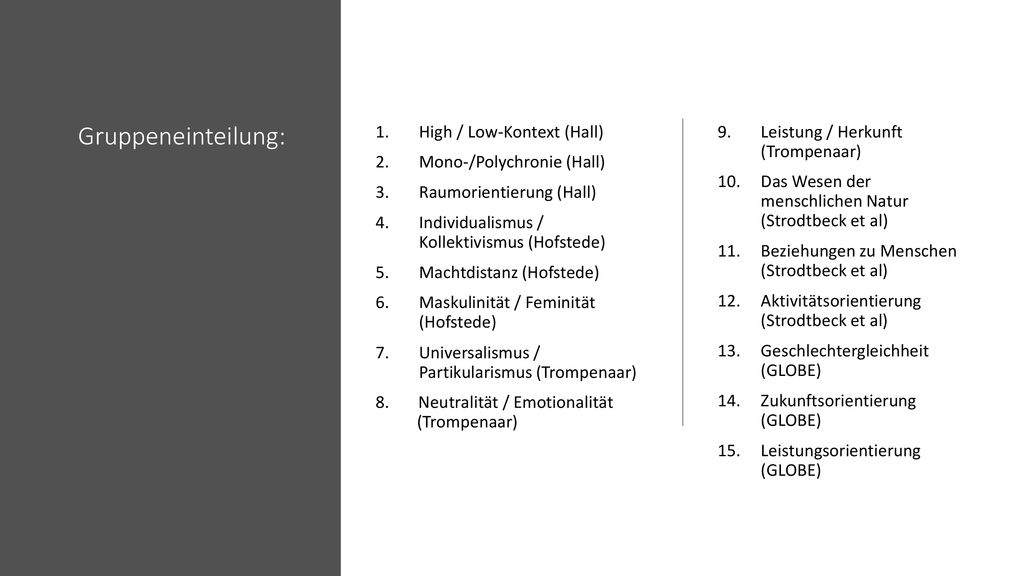 Gruppeneinteilung:

1. High / Low-Kontext (Hall)
2. Mono-/Polychronie (Hall)
3. Raumorientierung (Hall)
4. Individualismus / Kollektivismus (Hofstede)
5. Machtdistanz (Hofstede)
6. Maskulinität / Feminität (Hofstede)
7. Universalismus / Partikularismus (Trompenaar)
8. Neutralität / Emotionalität (Trompenaar)

9. Leistung / Herkunft (Trompenaar)
10. Das Wesen der menschlichen Natur (Strodtbeck et al)
11. Beziehungen zu Menschen (Strodtbeck et al)
12. Aktivitätsorientierung (Strodtbeck et al)
13. Geschlechtergleichheit (GLOBE)
14. Zukunftsorientierung (GLOBE)
15. Leistungsorientierung (GLOBE)